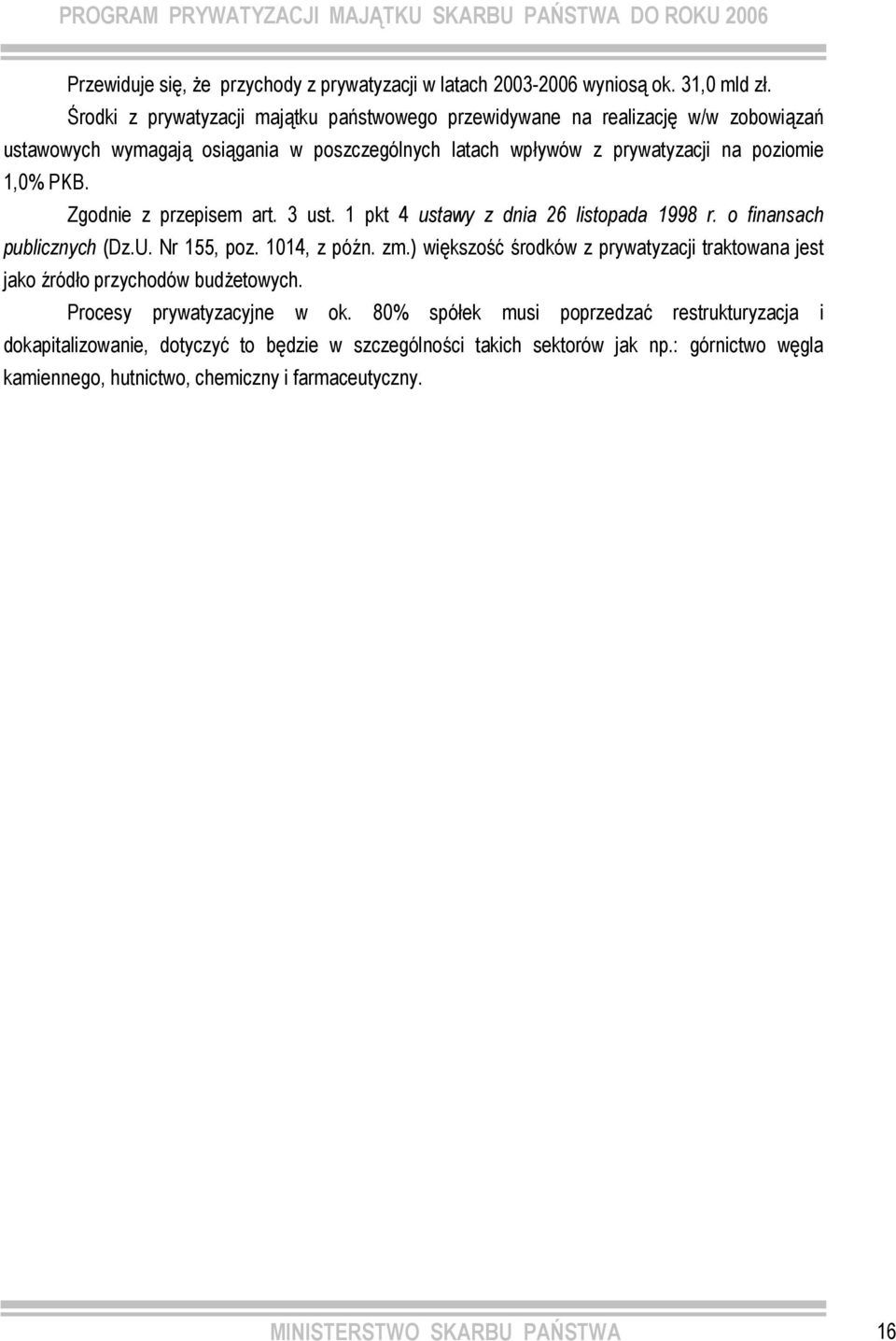 PROGRAM PRYWATYZACJI MAJĄTKU SKARBU PAŃSTWA DO ROKU 2006

Przewiduje się, że przychody z prywatyzacji w latach 2003-2006 wyniosą ok. 31,0 mld zł.

Środki z prywatyzacji majątku państwowego przewidywane na realizację w/w zobowiązań ustawowych wymagają osiągania w poszczególnych latach wpływów z prywatyzacji na poziomie 1,0% PKB.

Zgodnie z przepisem art. 3 ust. 1 pkt 4 ustawy z dnia 26 listopada 1998 r. o finansach publicznych (Dz.U. Nr 155, poz. 1014, z późn. zm.) większość środków z prywatyzacji traktowana jest jako źródło przychodów budżetowych.

Procesy prywatyzacyjne w ok. 80% spółek musi poprzedzać restrukturyzacja i dokapitalizowanie, dotyczyć to będzie w szczególności takich sektorów jak np.: górnictwo węgla kamiennego, hutnictwo, chemiczny i farmaceutyczny.

MINISTERSTWO SKARBU PAŃSTWA 16